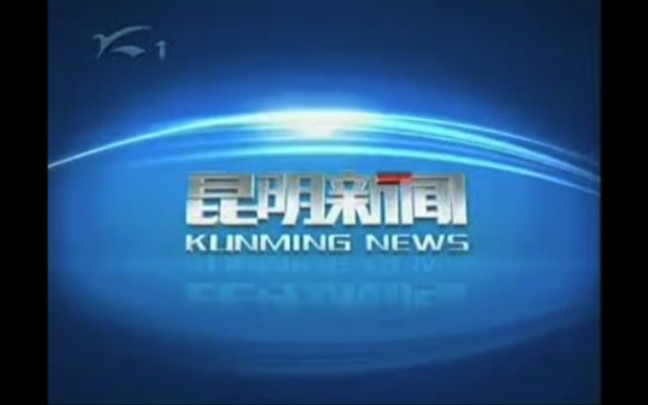 1

昆明新闻
KUNMING NEWS